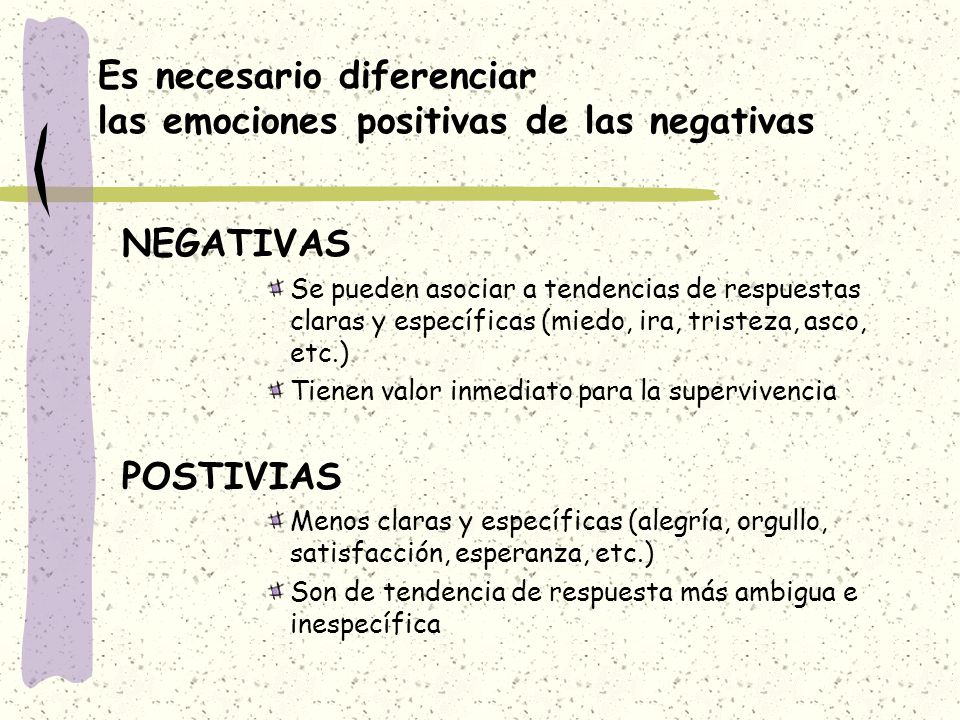 Es necesario diferenciar
las emociones positivas de las negativas

NEGATIVAS

Se pueden asociar a tendencias de respuestas claras y específicas (miedo, ira, tristeza, asco, etc.)

Tienen valor inmediato para la supervivencia

POSTIVIAS

Menos claras y específicas (alegría, orgullo, satisfacción, esperanza, etc.)

Son de tendencia de respuesta más ambigua e inespecífica